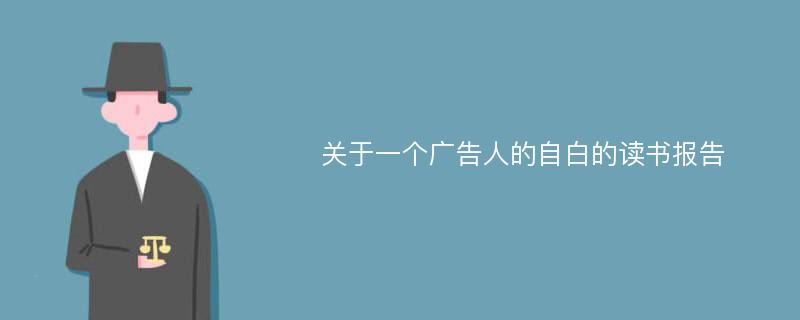 关于一个广告人的自白的读书报告